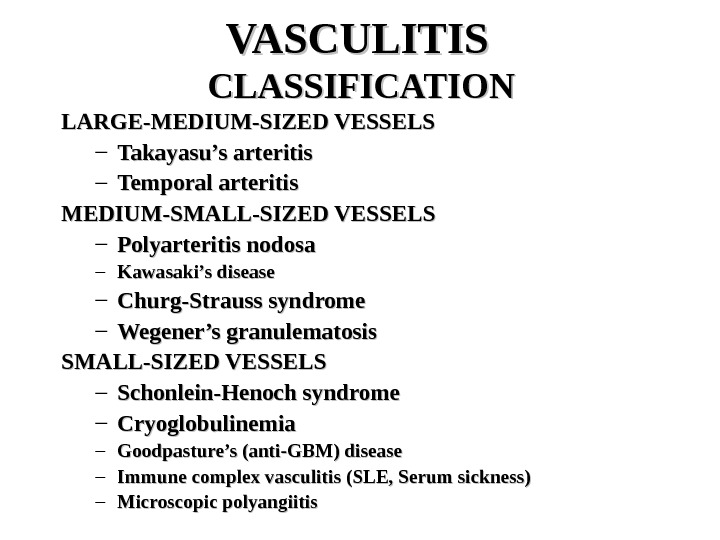 VASCULITIS
CLASSIFICATION

LARGE-MEDIUM-SIZED VESSELS
– Takayasu’s arteritis
– Temporal arteritis

MEDIUM-SMALL-SIZED VESSELS
– Polyarteritis nodosa
– Kawasaki’s disease
– Churg-Strauss syndrome
– Wegener’s granulematosis

SMALL-SIZED VESSELS
– Schonlein-Henoch syndrome
– Cryoglobulinemia
– Goodpasture’s (anti-GBM) disease
– Immune complex vasculitis (SLE, Serum sickness)
– Microscopic polyangiitis